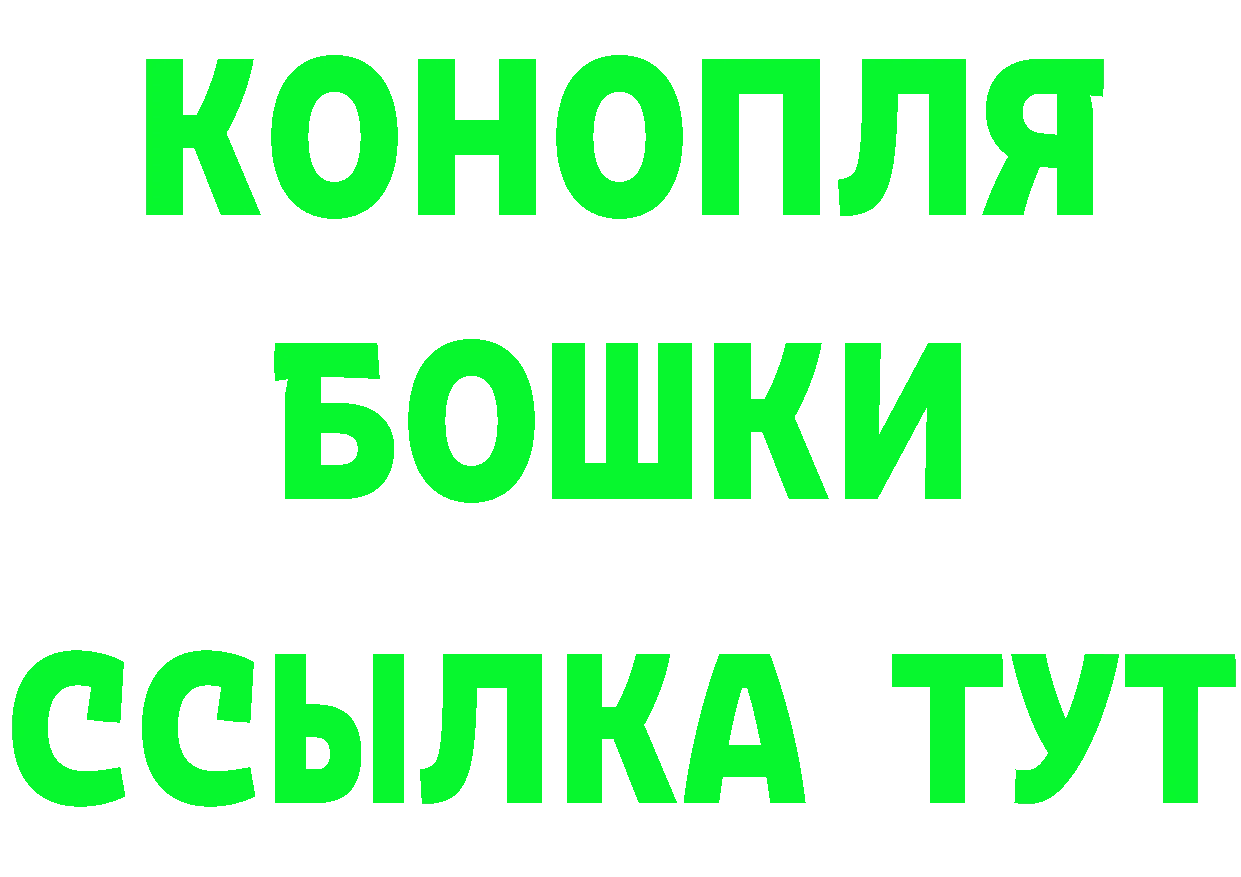 КОНОПЛЯ
БОШКИ
ССЫЛКА ТУТ